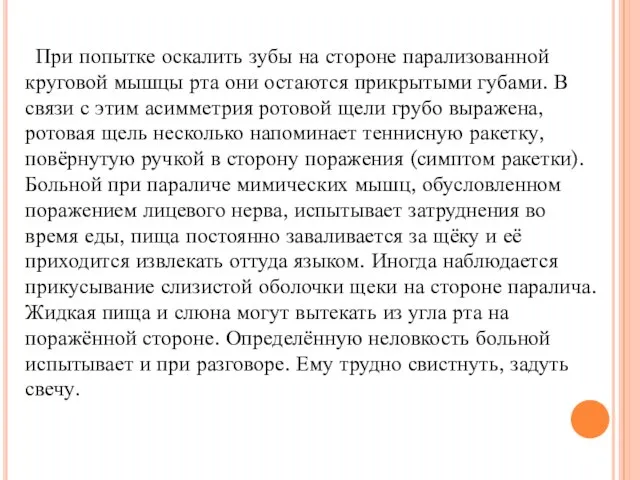 При попытке оскалить зубы на стороне парализованной круговой мышцы рта они остаются прикрытыми губами. В связи с этим асимметрия ротовой щели грубо выражена, ротовая щель несколько напоминает теннисную ракетку, повёрнутую ручкой в сторону поражения (симптом ракетки). Больной при параличе мимических мышц, обусловленном поражением лицевого нерва, испытывает затруднения во время еды, пища постоянно заваливается за щёку и её приходится извлекать оттуда языком. Иногда наблюдается прикусывание слизистой оболочки щеки на стороне паралича. Жидкая пища и слюна могут вытекать из угла рта на поражённой стороне. Определённую неловкость больной испытывает и при разговоре. Ему трудно свистнуть, задуть свечу.